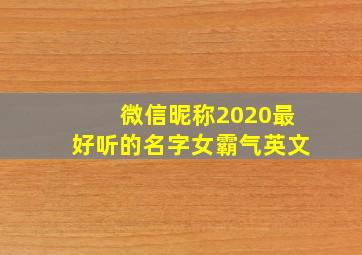 微信昵称2020最好听的名字女霸气英文